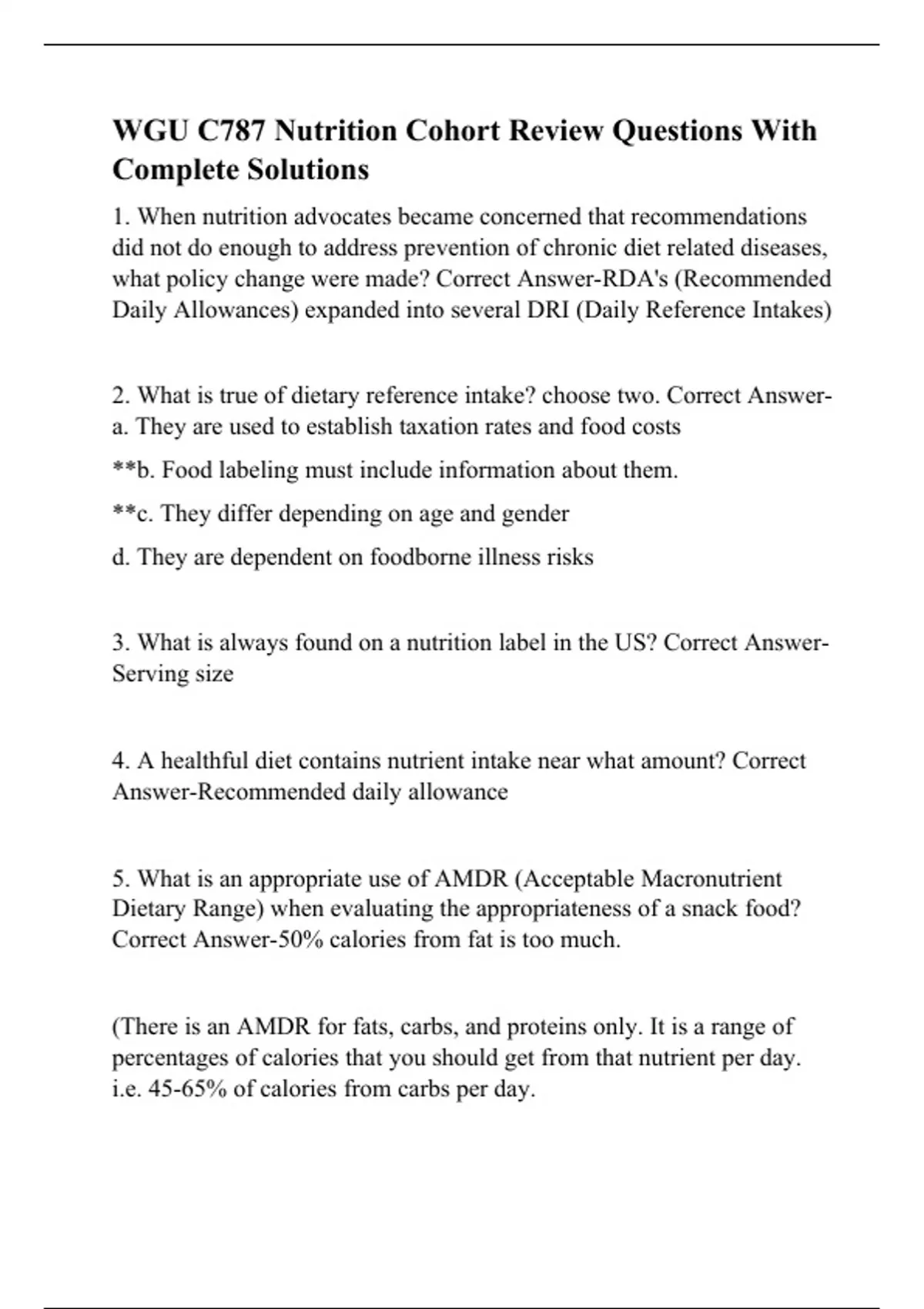 WGU C787 Nutrition Cohort Review Questions With Complete Solutions

1. When nutrition advocates became concerned that recommendations did not do enough to address prevention of chronic diet related diseases, what policy change were made? Correct Answer-RDA's (Recommended Daily Allowances) expanded into several DRI (Daily Reference Intakes)

2. What is true of dietary reference intake? choose two. Correct Answer-
a. They are used to establish taxation rates and food costs

**b. Food labeling must include information about them.

**c. They differ depending on age and gender

d. They are dependent on foodborne illness risks

3. What is always found on a nutrition label in the US? Correct Answer-Serving size

4. A healthful diet contains nutrient intake near what amount? Correct Answer-Recommended daily allowance

5. What is an appropriate use of AMDR (Acceptable Macronutrient Dietary Range) when evaluating the appropriateness of a snack food? Correct Answer-50% calories from fat is too much.

(There is an AMDR for fats, carbs, and proteins only. It is a range of percentages of calories that you should get from that nutrient per day. i.e. 45-65% of calories from carbs per day.